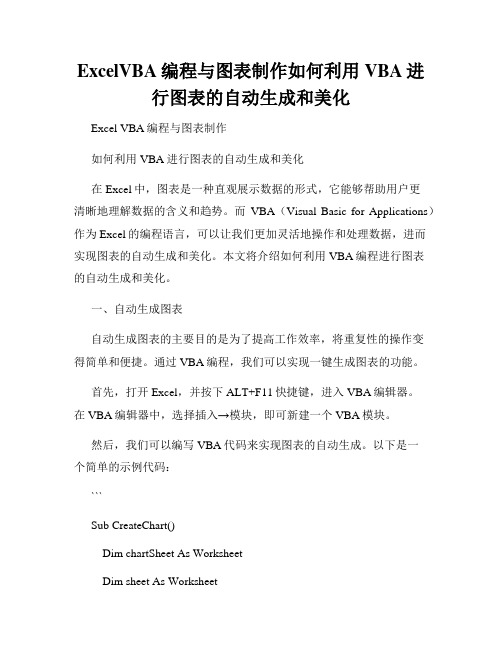 ExcelVBA 编程与图表制作如何利用 VBA 进行图表的自动生成和美化

Excel VBA 编程与图表制作

如何利用 VBA 进行图表的自动生成和美化

在 Excel 中，图表是一种直观展示数据的形式，它能够帮助用户更清晰地理解数据的含义和趋势。而 VBA（Visual Basic for Applications）作为 Excel 的编程语言，可以让我们更加灵活地操作和处理数据，进而实现图表的自动生成和美化。本文将介绍如何利用 VBA 编程进行图表的自动生成和美化。

一、自动生成图表

自动生成图表的主要目的是为了提高工作效率，将重复性的操作变得简单和便捷。通过 VBA 编程，我们可以实现一键生成图表的功能。

首先，打开 Excel，并按下 ALT+F11 快捷键，进入 VBA 编辑器。在 VBA 编辑器中，选择插入→模块，即可新建一个 VBA 模块。

然后，我们可以编写 VBA 代码来实现图表的自动生成。以下是一个简单的示例代码：

```

Sub CreateChart()

Dim chartSheet As Worksheet

Dim sheet As Worksheet